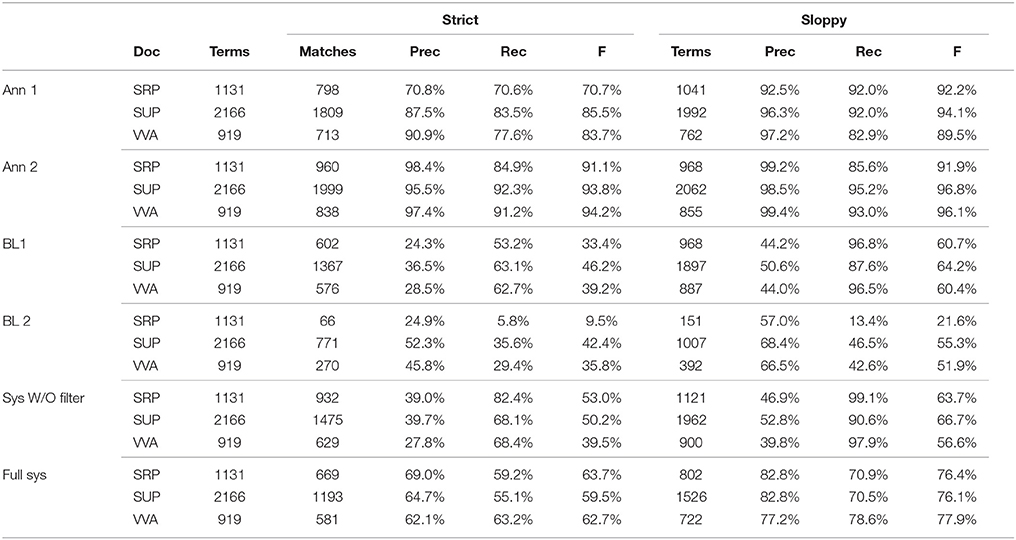 |  |  |  | Strict |  |  |  | Sloppy |  |  |  |
|---|---|---|---|---|---|---|---|---|---|---|
|  | Doc | Terms | Matches | Prec | Rec | F | Terms | Prec | Rec | F |
| Ann 1 | SRP | 1131 | 798 | 70.8% | 70.6% | 70.7% | 1041 | 92.5% | 92.0% | 92.2% |
|  | SUP | 2166 | 1809 | 87.5% | 83.5% | 85.5% | 1992 | 96.3% | 92.0% | 94.1% |
|  | VVA | 919 | 713 | 90.9% | 77.6% | 83.7% | 762 | 97.2% | 82.9% | 89.5% |
| Ann 2 | SRP | 1131 | 960 | 98.4% | 84.9% | 91.1% | 968 | 99.2% | 85.6% | 91.9% |
|  | SUP | 2166 | 1999 | 95.5% | 92.3% | 93.8% | 2062 | 98.5% | 95.2% | 96.8% |
|  | VVA | 919 | 838 | 97.4% | 91.2% | 94.2% | 855 | 99.4% | 93.0% | 96.1% |
| BL1 | SRP | 1131 | 602 | 24.3% | 53.2% | 33.4% | 968 | 44.2% | 96.8% | 60.7% |
|  | SUP | 2166 | 1367 | 36.5% | 63.1% | 46.2% | 1897 | 50.6% | 87.6% | 64.2% |
|  | VVA | 919 | 576 | 28.5% | 62.7% | 39.2% | 887 | 44.0% | 96.5% | 60.4% |
| BL 2 | SRP | 1131 | 66 | 24.9% | 5.8% | 9.5% | 151 | 57.0% | 13.4% | 21.6% |
|  | SUP | 2166 | 771 | 52.3% | 35.6% | 42.4% | 1007 | 68.4% | 46.5% | 55.3% |
|  | VVA | 919 | 270 | 45.8% | 29.4% | 35.8% | 392 | 66.5% | 42.6% | 51.9% |
| Sys W/O filter | SRP | 1131 | 932 | 39.0% | 82.4% | 53.0% | 1121 | 46.9% | 99.1% | 63.7% |
|  | SUP | 2166 | 1475 | 39.7% | 68.1% | 50.2% | 1962 | 52.8% | 90.6% | 66.7% |
|  | VVA | 919 | 629 | 27.8% | 68.4% | 39.5% | 900 | 39.8% | 97.9% | 56.6% |
| Full sys | SRP | 1131 | 669 | 69.0% | 59.2% | 63.7% | 802 | 82.8% | 70.9% | 76.4% |
|  | SUP | 2166 | 1193 | 64.7% | 55.1% | 59.5% | 1526 | 82.8% | 70.5% | 76.1% |
|  | VVA | 919 | 581 | 62.1% | 63.2% | 62.7% | 722 | 77.2% | 78.6% | 77.9% |